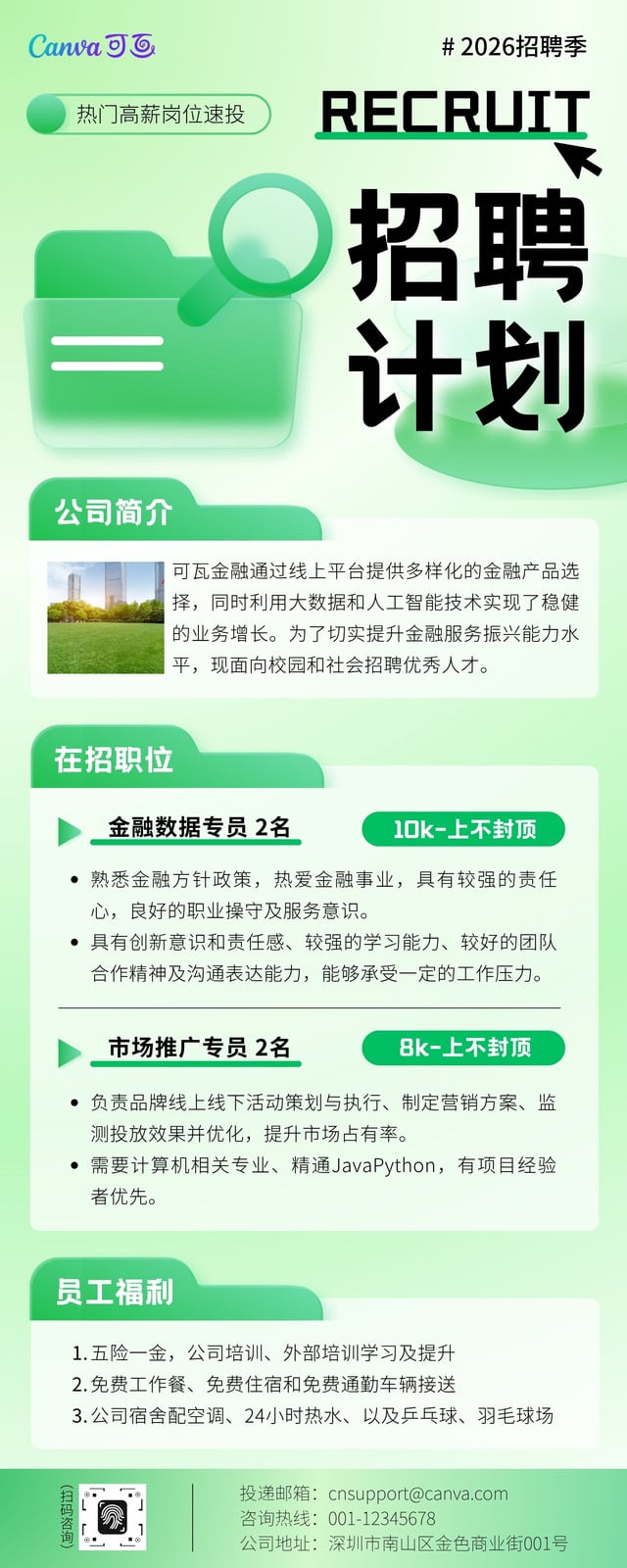 Canva 可画

# 2026招聘季

热门高薪岗位速投

RECRUIT

招聘计划

公司简介

可瓦金融通过线上平台提供多样化的金融产品选择，同时利用大数据和人工智能技术实现了稳健的业务增长。为了切实提升金融服务振兴能力水平，现面向校园和社会招聘优秀人才。

在招职位

金融数据专员 2名

10k-上不封顶

• 熟悉金融方针政策，热爱金融事业，具有较强的责任心，良好的职业操守及服务意识。
• 具有创新意识和责任感、较强的学习能力、较好的团队合作精神及沟通表达能力，能够承受一定的工作压力。

市场推广专员 2名

8k-上不封顶

• 负责品牌线上线下活动策划与执行、制定营销方案、监测投放效果并优化，提升市场占有率。
• 需要计算机相关专业、精通JavaPython，有项目经验者优先。

员工福利

1. 五险一金，公司培训、外部培训学习及提升
2. 免费工作餐、免费住宿和免费通勤车辆接送
3. 公司宿舍配空调、24小时热水、以及乒乓球、羽毛球场

(扫码咨询)

投递邮箱：cnsupport@canva.com
咨询热线：001-12345678
公司地址：深圳市南山区金色商业街001号